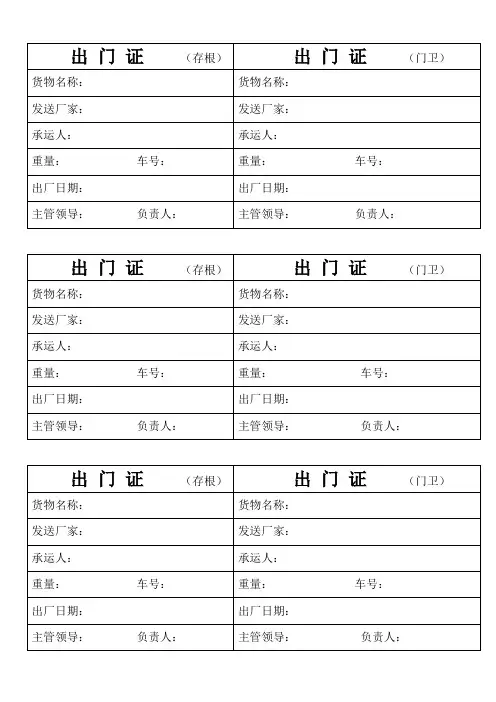 | 出 门 证 （存根） | 出 门 证 （门卫） |
|---|---|
| 货物名称： | 货物名称： |
| 发送厂家： | 发送厂家： |
| 承运人： | 承运人： |
| 重量： 车号： | 重量： 车号： |
| 出厂日期： | 出厂日期： |
| 主管领导： 负责人： | 主管领导： 负责人： |

| 出 门 证 （存根） | 出 门 证 （门卫） |
|---|---|
| 货物名称： | 货物名称： |
| 发送厂家： | 发送厂家： |
| 承运人： | 承运人： |
| 重量： 车号： | 重量： 车号： |
| 出厂日期： | 出厂日期： |
| 主管领导： 负责人： | 主管领导： 负责人： |

| 出 门 证 （存根） | 出 门 证 （门卫） |
|---|---|
| 货物名称： | 货物名称： |
| 发送厂家： | 发送厂家： |
| 承运人： | 承运人： |
| 重量： 车号： | 重量： 车号： |
| 出厂日期： | 出厂日期： |
| 主管领导： 负责人： | 主管领导： 负责人： |